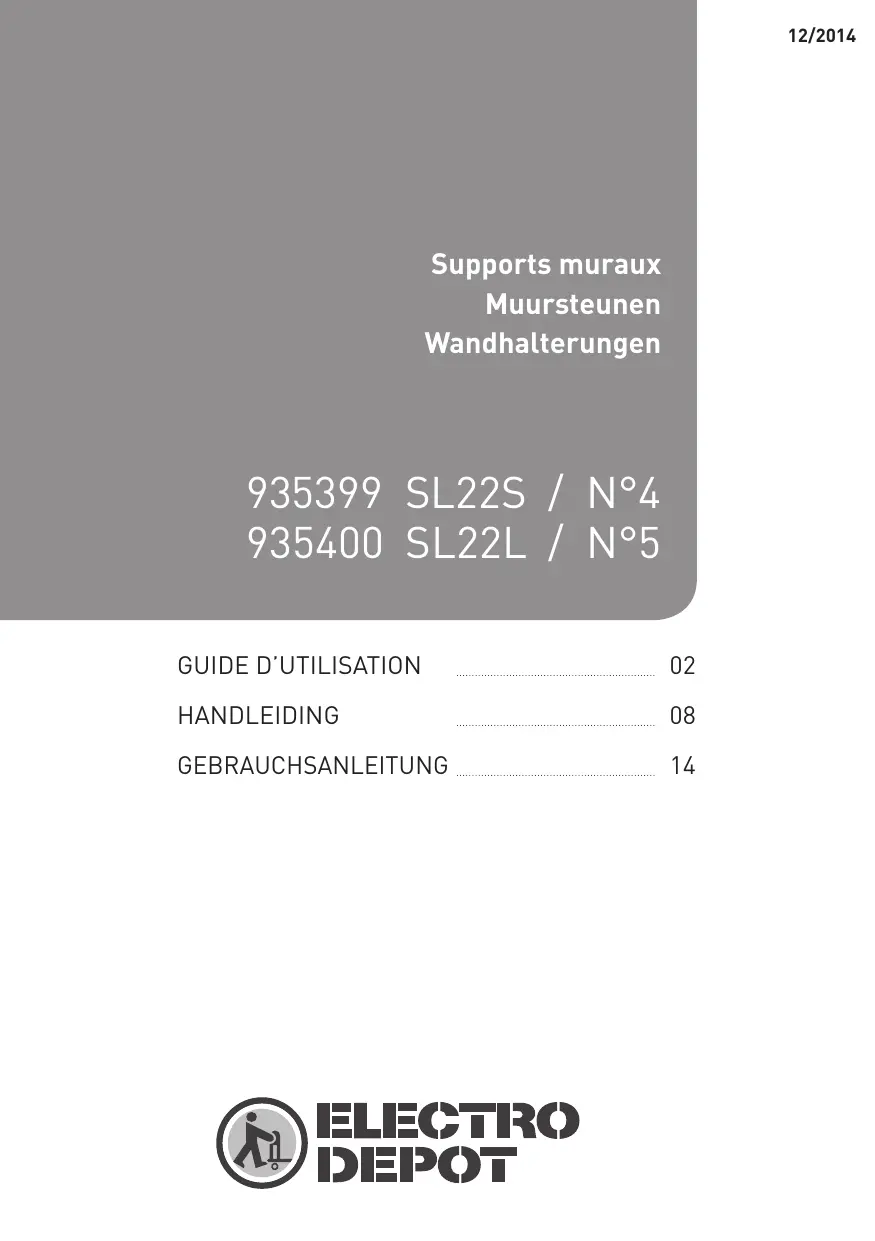 12/2014

Supports muraux
Muursteunen
Wandhalterungen

935399 SL22S / N°4
935400 SL22L / N°5

GUIDE D'UTILISATION 02
HANDLEIDING 08
GEBRAUCHSANLEITUNG 14

ELECTRO DEPOT